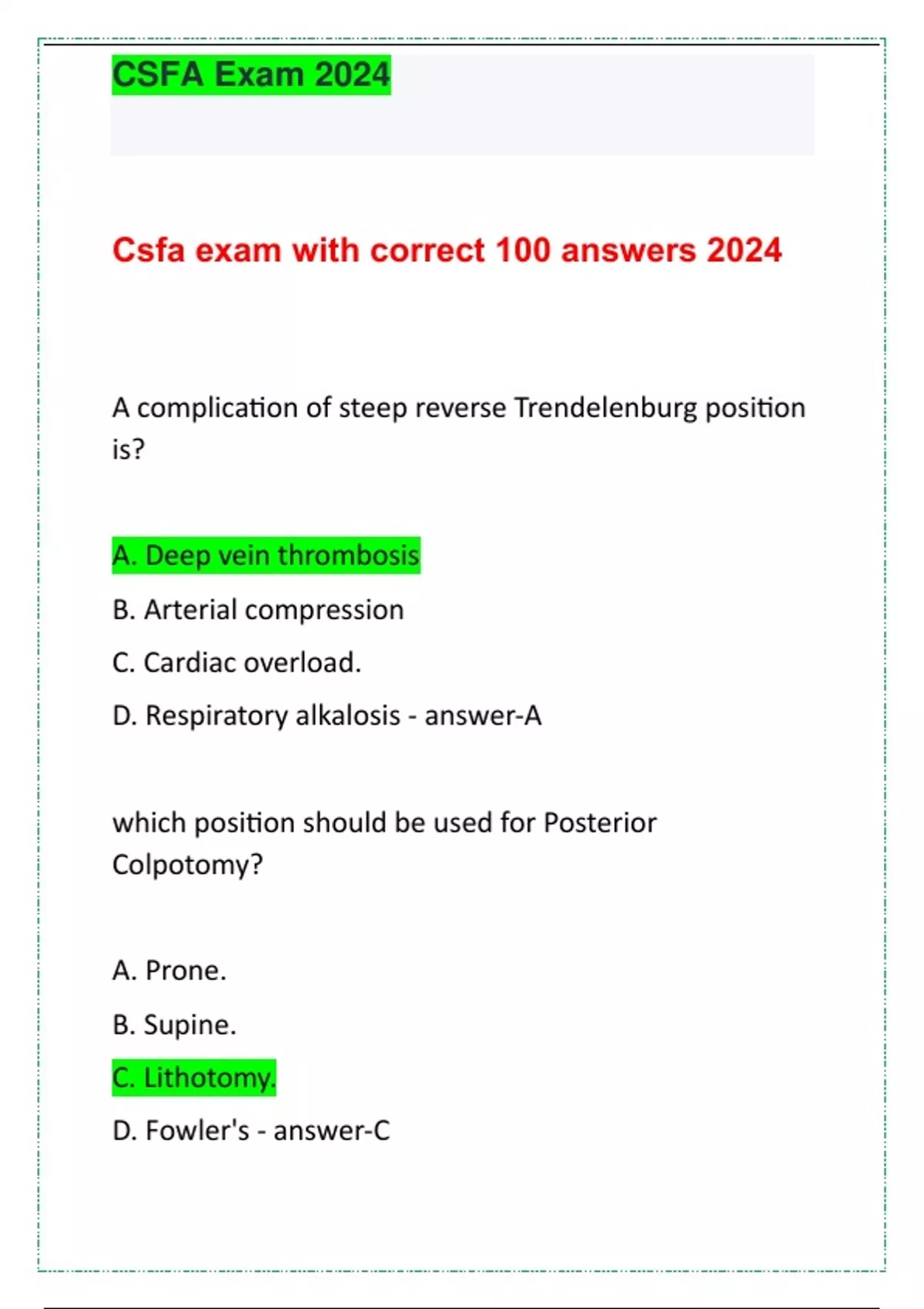 CSFA Exam 2024

Csfa exam with correct 100 answers 2024

A complication of steep reverse Trendelenburg position is?

A. Deep vein thrombosis

B. Arterial compression

C. Cardiac overload.

D. Respiratory alkalosis - answer-A

which position should be used for Posterior Colpotomy?

A. Prone.

B. Supine.

C. Lithotomy.

D. Fowler's - answer-C